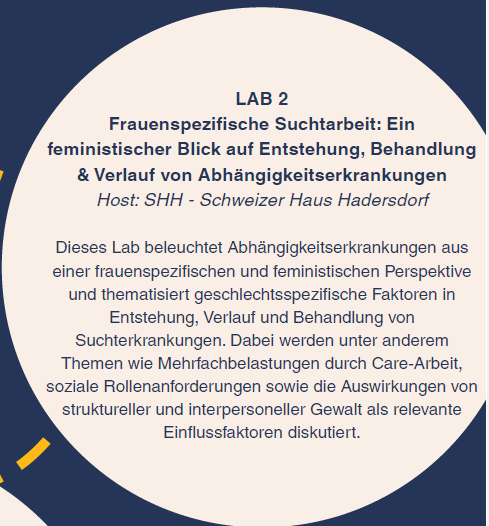 LAB 2
Frauenspezifische Suchtarbeit: Ein feministischer Blick auf Entstehung, Behandlung & Verlauf von Abhängigkeitserkrankungen
Host: SHH - Schweizer Haus Hadersdorf

Dieses Lab beleuchtet Abhängigkeitserkrankungen aus einer frauenspezifischen und feministischen Perspektive und thematisiert geschlechtsspezifische Faktoren in Entstehung, Verlauf und Behandlung von Suchterkrankungen. Dabei werden unter anderem Themen wie Mehrfachbelastungen durch Care-Arbeit, soziale Rollenanforderungen sowie die Auswirkungen von struktureller und interpersoneller Gewalt als relevante Einflussfaktoren diskutiert.